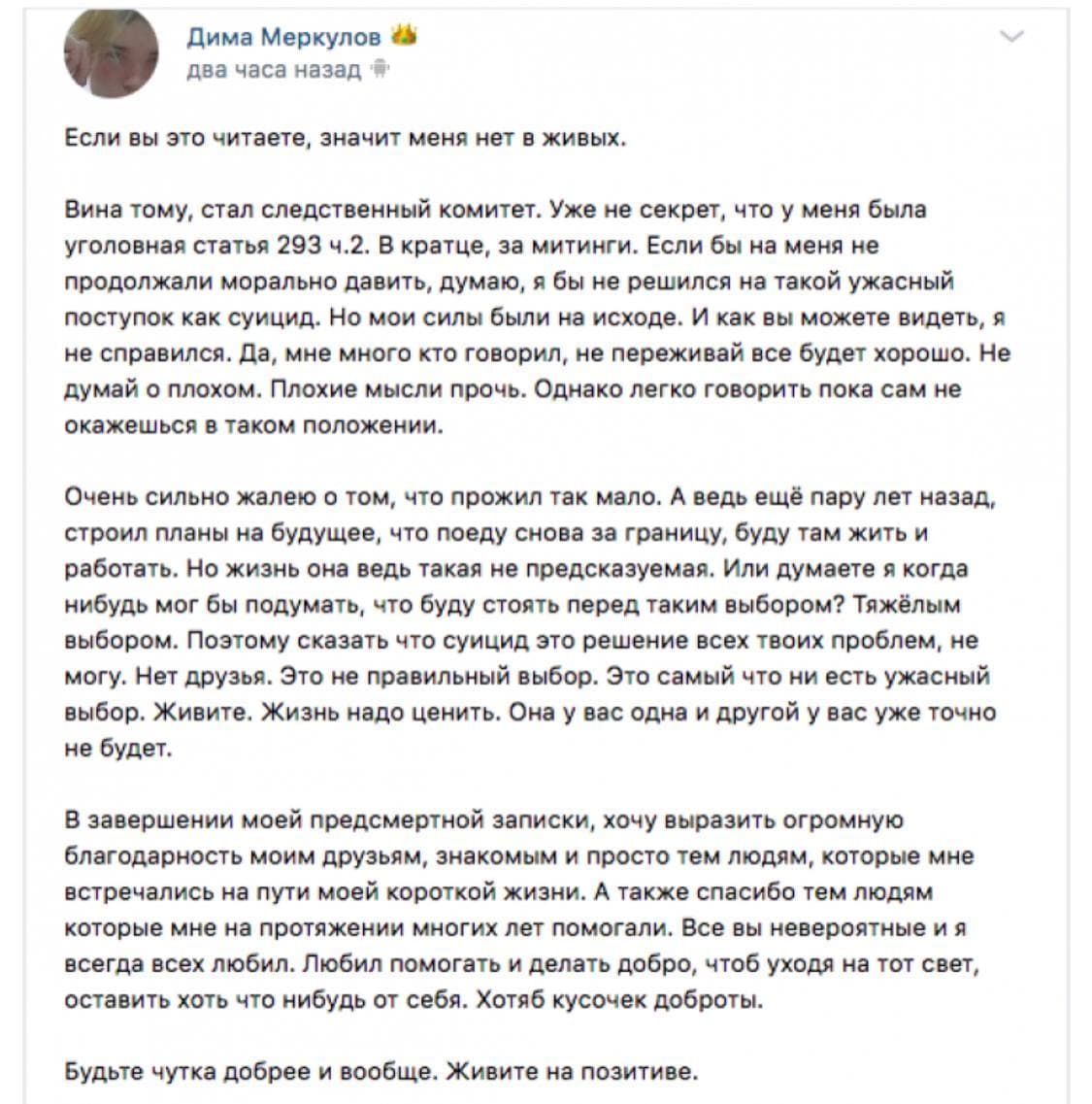 Дима Меркулов
два часа назад

Если вы это читаете, значит меня нет в живых.

Вина тому, стал следственный комитет. Уже не секрет, что у меня была уголовная статья 293 ч.2. В кратце, за митинги. Если бы на меня не продолжали морально давить, думаю, я бы не решился на такой ужасный поступок как суицид. Но мои силы были на исходе. И как вы можете видеть, я не справился. Да, мне много кто говорил, не переживай все будет хорошо. Не думай о плохом. Плохие мысли прочь. Однако легко говорить пока сам не окажешься в таком положении.

Очень сильно жалею о том, что прожил так мало. А ведь ещё пару лет назад, строил планы на будущее, что поеду снова за границу, буду там жить и работать. Но жизнь она ведь такая не предсказуемая. Или думаете я когда нибудь мог бы подумать, что буду стоять перед таким выбором? Тяжёлым выбором. Поэтому сказать что суицид это решение всех твоих проблем, не могу. Нет друзья. Это не правильный выбор. Это самый что ни есть ужасный выбор. Живите. Жизнь надо ценить. Она у вас одна и другой у вас уже точно не будет.

В завершении моей предсмертной записки, хочу выразить огромную благодарность моим друзьям, знакомым и просто тем людям, которые мне встречались на пути моей короткой жизни. А также спасибо тем людям которые мне на протяжении многих лет помогали. Все вы невероятные и я всегда всех любил. Любил помогать и делать добро, чтоб уходя на тот свет, оставить хоть что нибудь от себя. Хотяб кусочек доброты.

Будьте чутка добрее и вообще. Живите на позитиве.